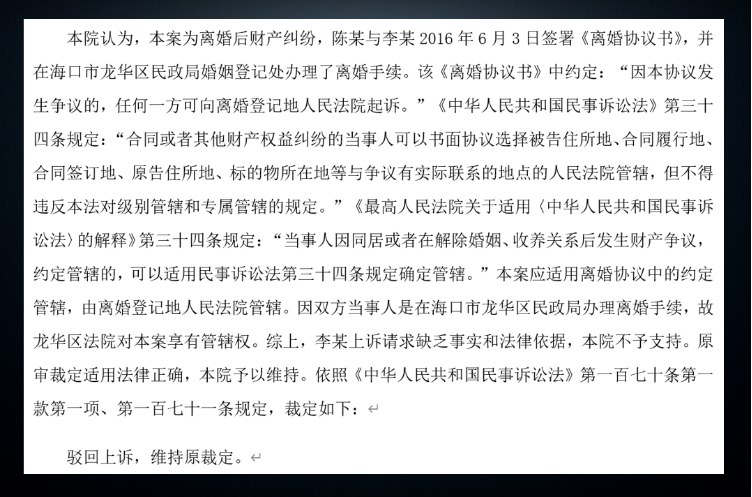 本院认为，本案为离婚后财产纠纷，陈某与李某 2016 年 6 月 3 日签署《离婚协议书》，并在海口市龙华区民政局婚姻登记处办理了离婚手续。该《离婚协议书》中约定：“因本协议发生争议的，任何一方可向离婚登记地人民法院起诉。”《中华人民共和国民事诉讼法》第三十四条规定：“合同或者其他财产权益纠纷的当事人可以书面协议选择被告住所地、合同履行地、合同签订地、原告住所地、标的物所在地等与争议有实际联系的地点的人民法院管辖，但不得违反本法对级别管辖和专属管辖的规定。”《最高人民法院关于适用〈中华人民共和国民事诉讼法〉的解释》第三十四条规定：“当事人因同居或者在解除婚姻、收养关系后发生财产争议，约定管辖的，可以适用民事诉讼法第三十四条规定确定管辖。”本案应适用离婚协议中的约定管辖，由离婚登记地人民法院管辖。因双方当事人是在海口市龙华区民政局办理离婚手续，故龙华区法院对本案享有管辖权。综上，李某上诉请求缺乏事实和法律依据，本院不予支持。原审裁定适用法律正确，本院予以维持。依照《中华人民共和国民事诉讼法》第一百七十条第一款第一项、第一百七十一条规定，裁定如下：

驳回上诉，维持原裁定。